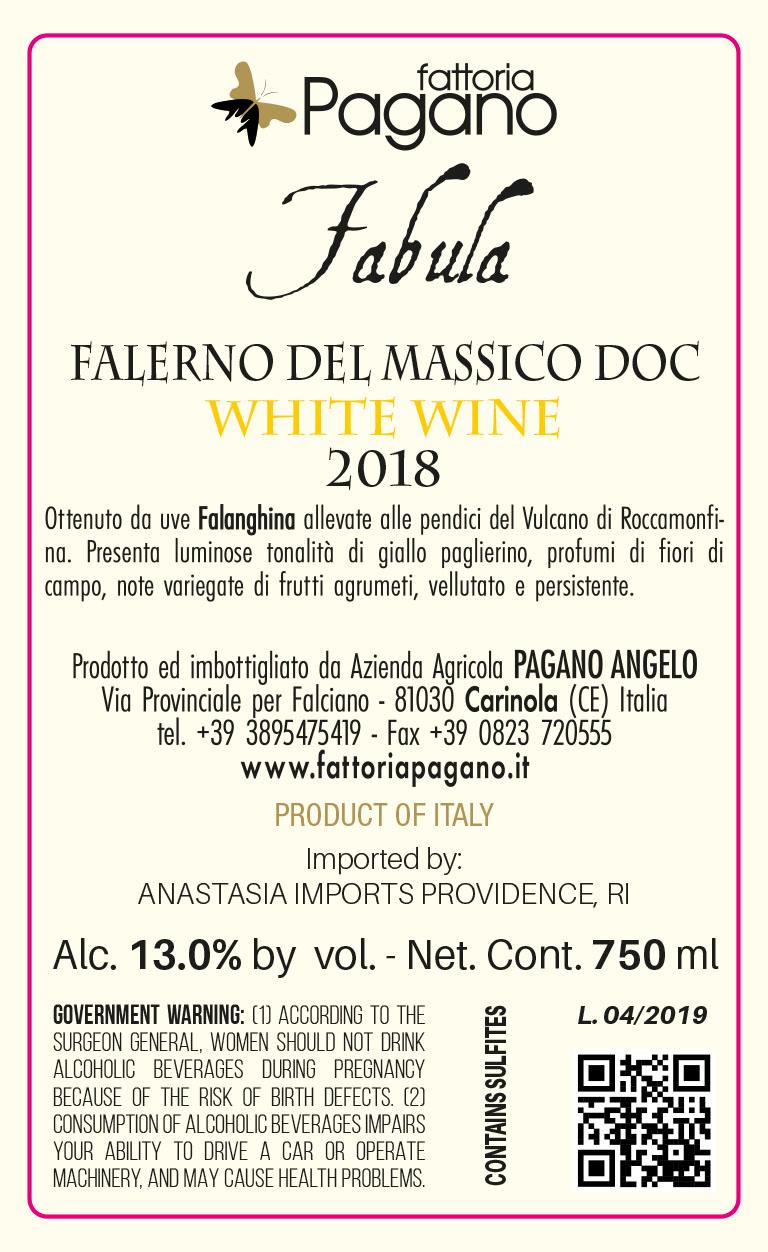 fattoria
Pagano

Fabula

FALERNO DEL MASSICO DOC
WHITE WINE
2018

Ottenuto da uve Falanghina allevate alle pendici del Vulcano di Roccamonfina. Presenta luminose tonalità di giallo paglierino, profumi di fiori di campo, note variegate di frutti agrumeti, vellutato e persistente.

Prodotto ed imbottigliato da Azienda Agricola PAGANO ANGELO
Via Provinciale per Falciano - 81030 Carinola (CE) Italia
tel. +39 3895475419 - Fax +39 0823 720555
www.fattoriapagano.it

PRODUCT OF ITALY

Imported by:
ANASTASIA IMPORTS PROVIDENCE, RI

Alc. 13.0% by vol. - Net. Cont. 750 ml

GOVERNMENT WARNING: (1) ACCORDING TO THE SURGEON GENERAL, WOMEN SHOULD NOT DRINK ALCOHOLIC BEVERAGES DURING PREGNANCY BECAUSE OF THE RISK OF BIRTH DEFECTS. (2) CONSUMPTION OF ALCOHOLIC BEVERAGES IMPAIRS YOUR ABILITY TO DRIVE A CAR OR OPERATE MACHINERY, AND MAY CAUSE HEALTH PROBLEMS.

CONTAINS SULFITES

L. 04/2019